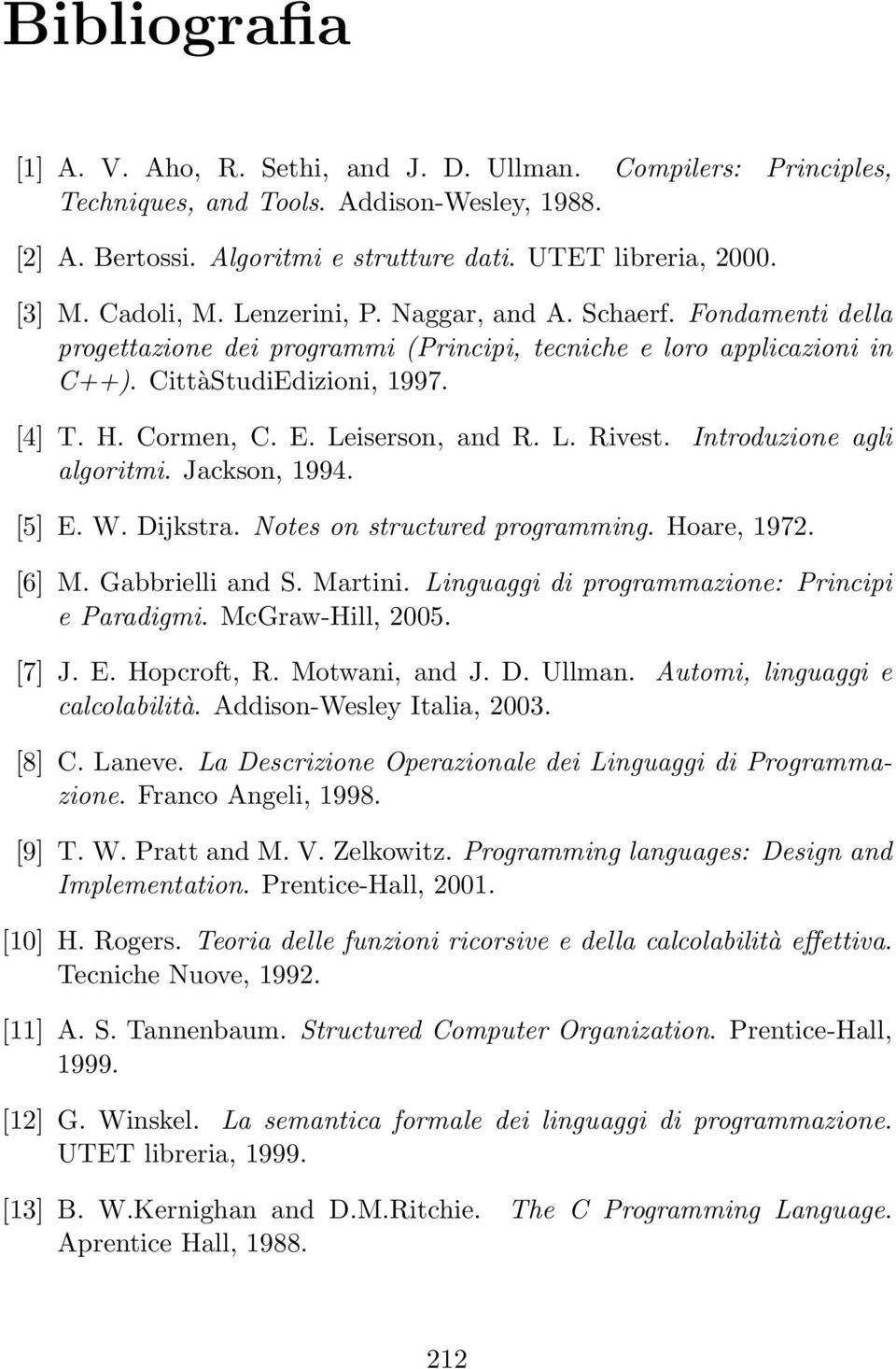 Bibliografia

[1] A. V. Aho, R. Sethi, and J. D. Ullman. Compilers: Principles, Techniques, and Tools. Addison-Wesley, 1988.

[2] A. Bertossi. Algoritmi e strutture dati. UTET libreria, 2000.

[3] M. Cadoli, M. Lenzerini, P. Naggar, and A. Schaerf. Fondamenti della progettazione dei programmi (Principi, tecniche e loro applicazioni in C++). CittàStudiEdizioni, 1997.

[4] T. H. Cormen, C. E. Leiserson, and R. L. Rivest. Introduzione agli algoritmi. Jackson, 1994.

[5] E. W. Dijkstra. Notes on structured programming. Hoare, 1972.

[6] M. Gabbrielli and S. Martini. Linguaggi di programmazione: Principi e Paradigmi. McGraw-Hill, 2005.

[7] J. E. Hopcroft, R. Motwani, and J. D. Ullman. Automi, linguaggi e calcolabilità. Addison-Wesley Italia, 2003.

[8] C. Laneve. La Descrizione Operazionale dei Linguaggi di Programmazione. Franco Angeli, 1998.

[9] T. W. Pratt and M. V. Zelkowitz. Programming languages: Design and Implementation. Prentice-Hall, 2001.

[10] H. Rogers. Teoria delle funzioni ricorsive e della calcolabilità effettiva. Tecniche Nuove, 1992.

[11] A. S. Tannenbaum. Structured Computer Organization. Prentice-Hall, 1999.

[12] G. Winskel. La semantica formale dei linguaggi di programmazione. UTET libreria, 1999.

[13] B. W.Kernighan and D.M.Ritchie. The C Programming Language. Aprentice Hall, 1988.

212